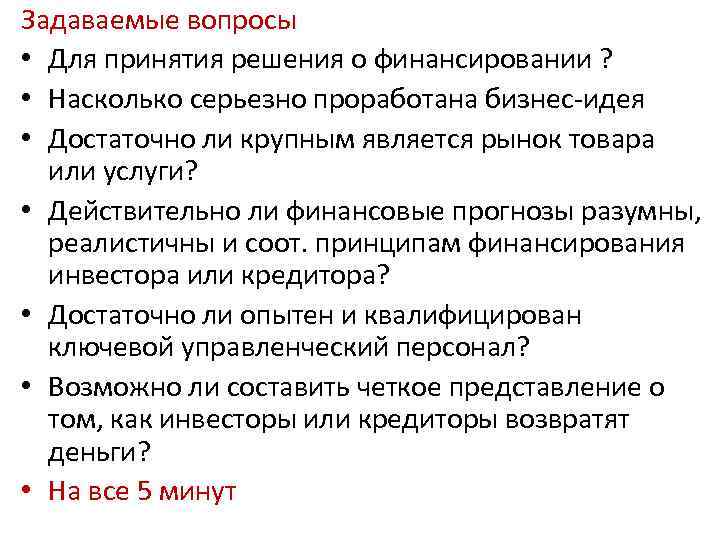 Задаваемые вопросы

• Для принятия решения о финансировании ?
• Насколько серьезно проработана бизнес-идея
• Достаточно ли крупным является рынок товара или услуги?
• Действительно ли финансовые прогнозы разумны, реалистичны и соот. принципам финансирования инвестора или кредитора?
• Достаточно ли опытен и квалифицирован ключевой управленческий персонал?
• Возможно ли составить четкое представление о том, как инвесторы или кредиторы возвратят деньги?
• На все 5 минут